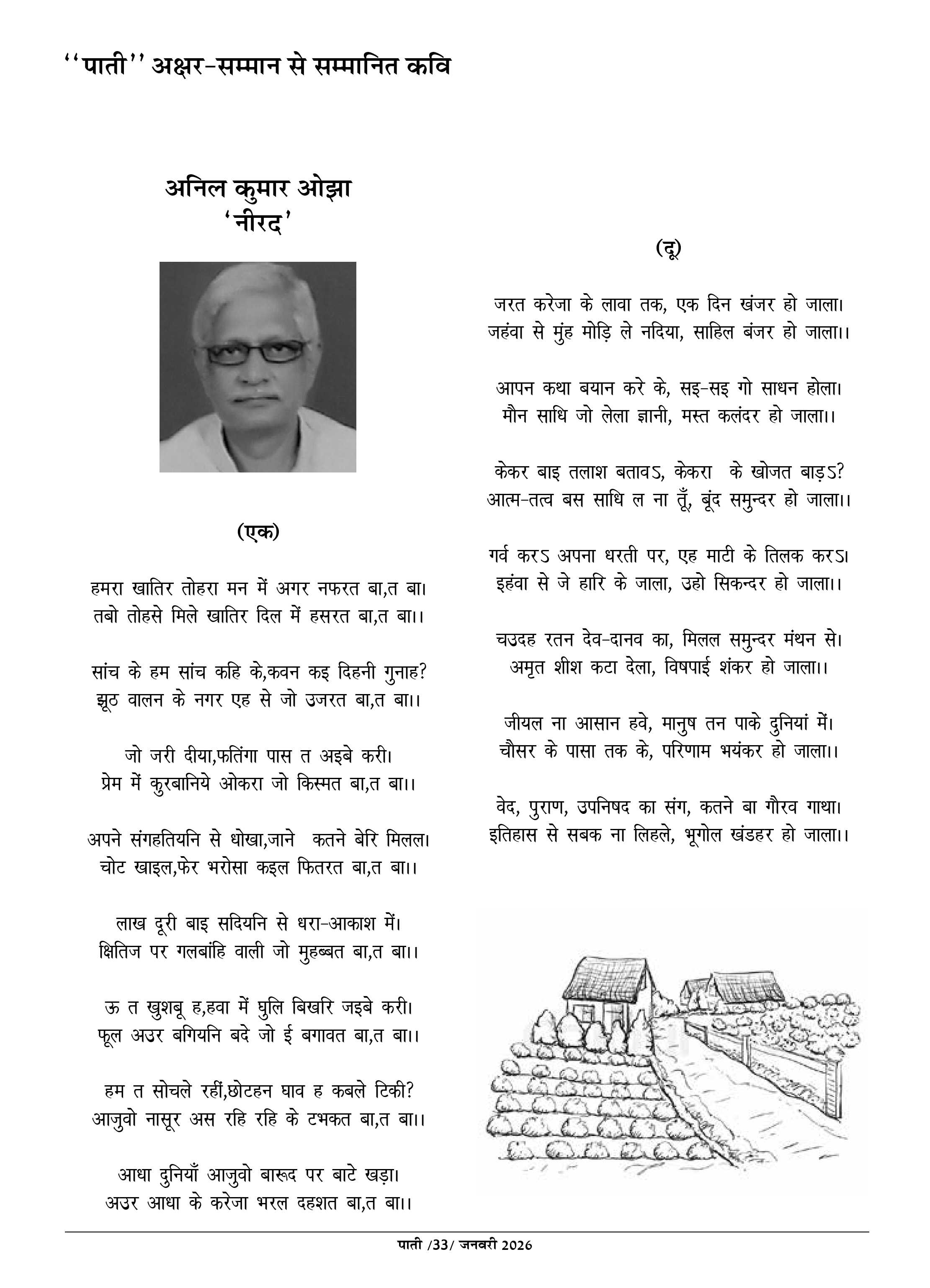 ''पाती'' अक्षर-सम्मान से सम्मानित कवि

अनिल कुमार ओझा
'नीरद'

(एक)

हमरा खातिर तोहरा मन में अगर नफरत बा,त बा।
तबो तोहसे मिले खातिर दिल में हसरत बा,त बा।।

सांच के हम सांच कहि के,कवन कइ दिहनी गुनाह?
झूठ वालन के नगर एह से जो उजरत बा,त बा।।

जो जरी दीया,फतिंगा पास त अइबे करी।
प्रेम में कुरबानिये ओकरा जो किस्मत बा,त बा।।

अपने संगहतियनि से धोखा,जाने कतने बेरि मिलल।
चोट खाइल,फेर भरोसा कइल फितरत बा,त बा।।

लाख दूरी बाइ सदियनि से धरा-आकाश में।
क्षितिज पर गलबांहि वाली जो मुहब्बत बा,त बा।।

ऊ त खुशबू ह,हवा में घुलि बिखरि जइबे करी।
फूल अउर बगियनि बदे जो ई बगावत बा,त बा।।

हम त सोचले रहीं,छोटहन घाव ह कबले टिकी?
आजुवो नासूर अस रहि रहि के टभकत बा,त बा।।

आधा दुनियाँ आजुवो बारूद पर बाटे खड़ा।
अउर आधा के करेजा भरल दहशत बा,त बा।।

(दू)

जरत करेजा के लावा तक, एक दिन खंजर हो जाला।
जहंवा से मुंह मोड़ि ले नदिया, साहिल बंजर हो जाला।।

आपन कथा बयान करे के, सइ-सइ गो साधन होला।
मौन साधि जो लेला ज्ञानी, मस्त कलंदर हो जाला।।

केकर बाइ तलाश बतावऽ, केकरा के खोजत बाड़ऽ?
आत्म-तत्व बस साधि ल ना तूँ, बूंद समुन्दर हो जाला।।

गर्व करऽ अपना धरती पर, एह माटी के तिलक करऽ।
इहंवा से जे हारि के जाला, उहो सिकन्दर हो जाला।।

चउदह रतन देव-दानव का, मिलल समुन्दर मंथन से।
अमृत शीश कटा देला, विषपाई शंकर हो जाला।।

जीयल ना आसान हवे, मानुष तन पाके दुनियां में।
चौसर के पासा तक के, परिणाम भयंकर हो जाला।।

वेद, पुराण, उपनिषद का संग, कतने बा गौरव गाथा।
इतिहास से सबक ना लिहले, भूगोल खंडहर हो जाला।।

पाती /33/ जनवरी 2026